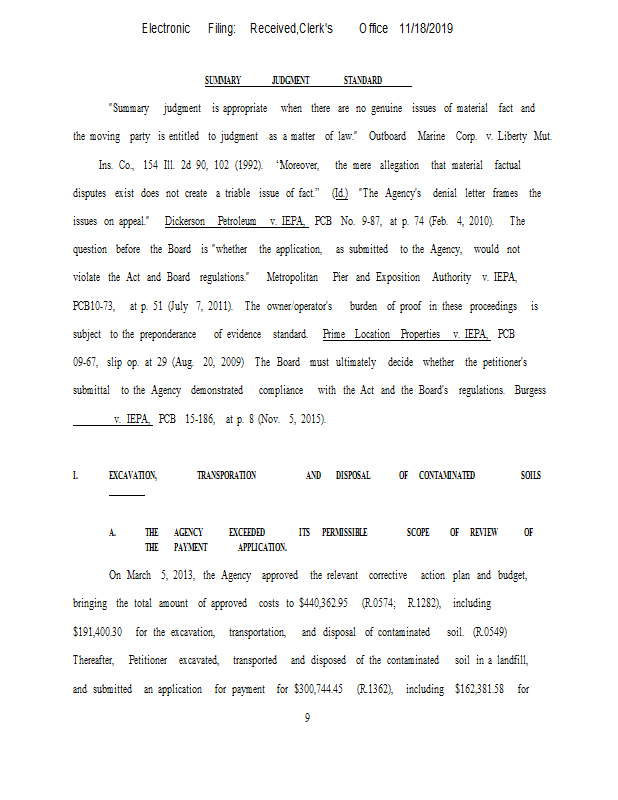 Electronic Filing: Received,Clerk's Office 11/18/2019

SUMMARY JUDGMENT STANDARD

"Summary judgment is appropriate when there are no genuine issues of material fact and the moving party is entitled to judgment as a matter of law." Outboard Marine Corp. v. Liberty Mut. Ins. Co., 154 Ill. 2d 90, 102 (1992). "Moreover, the mere allegation that material factual disputes exist does not create a triable issue of fact." (Id.) "The Agency's denial letter frames the issues on appeal." Dickerson Petroleum v. IEPA, PCB No. 9-87, at p. 74 (Feb. 4, 2010). The question before the Board is "whether the application, as submitted to the Agency, would not violate the Act and Board regulations." Metropolitan Pier and Exposition Authority v. IEPA, PCB10-73, at p. 51 (July 7, 2011). The owner/operator's burden of proof in these proceedings is subject to the preponderance of evidence standard. Prime Location Properties v. IEPA, PCB 09-67, slip op. at 29 (Aug. 20, 2009) The Board must ultimately decide whether the petitioner's submittal to the Agency demonstrated compliance with the Act and the Board's regulations. Burgess v. IEPA, PCB 15-186, at p. 8 (Nov. 5, 2015).

I. EXCAVATION, TRANSPORATION AND DISPOSAL OF CONTAMINATED SOILS

A. THE AGENCY EXCEEDED ITS PERMISSIBLE SCOPE OF REVIEW OF THE PAYMENT APPLICATION.

On March 5, 2013, the Agency approved the relevant corrective action plan and budget, bringing the total amount of approved costs to $440,362.95 (R.0574; R.1282), including $191,400.30 for the excavation, transportation, and disposal of contaminated soil. (R.0549) Thereafter, Petitioner excavated, transported and disposed of the contaminated soil in a landfill, and submitted an application for payment for $300,744.45 (R.1362), including $162,381.58 for

9